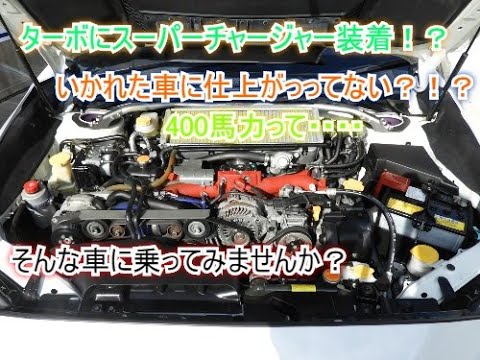 ターボにスーパーチャージャー装着！？

いかれた車に仕上がってない？！？

400馬力って・・・・

そんな車に乗ってみませんか？